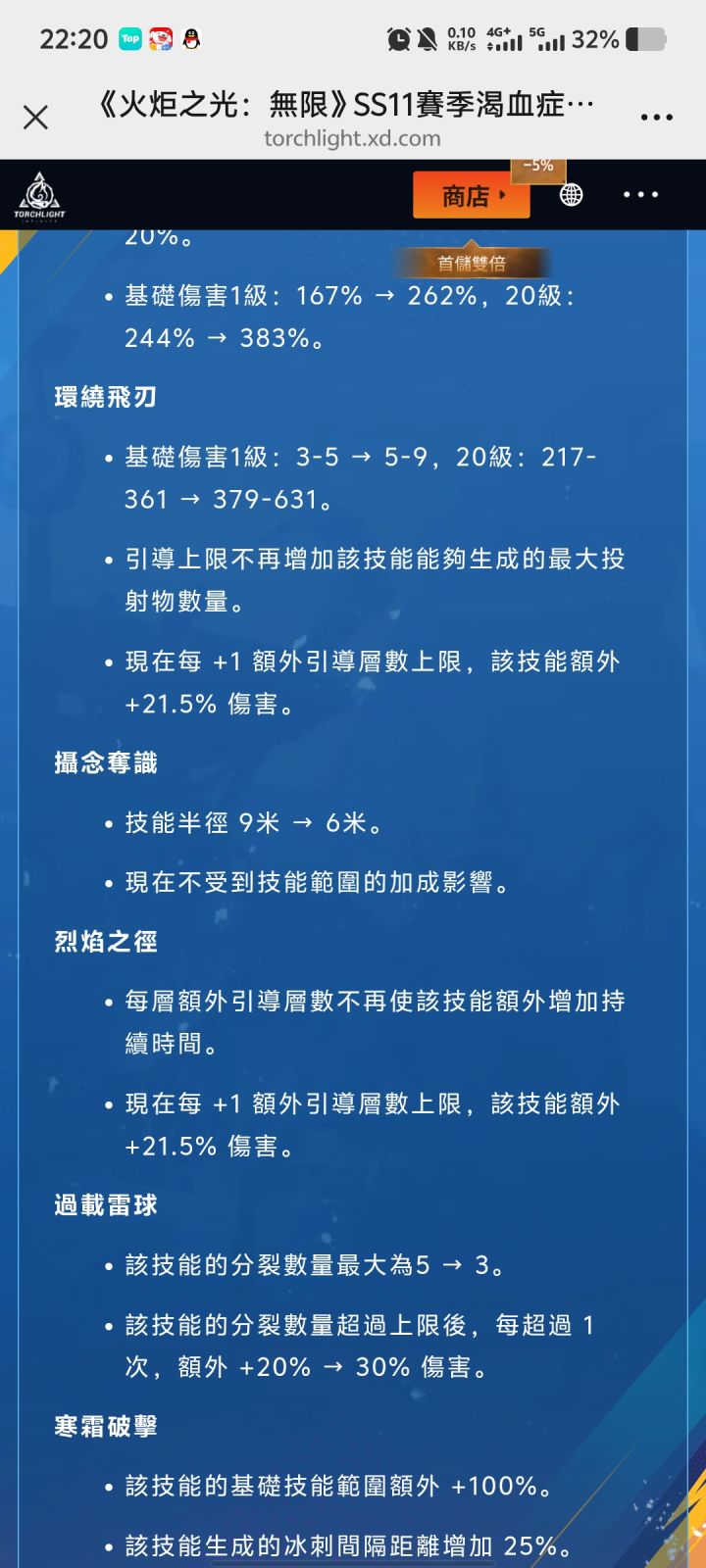 22:20 Top

0.10 KB/s 4G+ 5G 32%

《火炬之光：無限》SS11賽季渴血症…
torchlight.xd.com

TORCHLIGHT

-5%
商店

首儲雙倍

20%。

• 基礎傷害1級：167% → 262%，20級：244% → 383%。

環繞飛刃

• 基礎傷害1級：3-5 → 5-9，20級：217-361 → 379-631。

• 引導上限不再增加該技能能夠生成的最大投射物數量。

• 現在每 +1 額外引導層數上限，該技能額外 +21.5% 傷害。

攝念奪識

• 技能半徑 9米 → 6米。

• 現在不受到技能範圍的加成影響。

烈焰之徑

• 每層額外引導層數不再使該技能額外增加持續時間。

• 現在每 +1 額外引導層數上限，該技能額外 +21.5% 傷害。

過載雷球

• 該技能的分裂數量最大為5 → 3。

• 該技能的分裂數量超過上限後，每超過 1 次，額外 +20% → 30% 傷害。

寒霜破擊

• 該技能的基礎技能範圍額外 +100%。

• 該技能生成的冰刺間隔距離增加 25%。